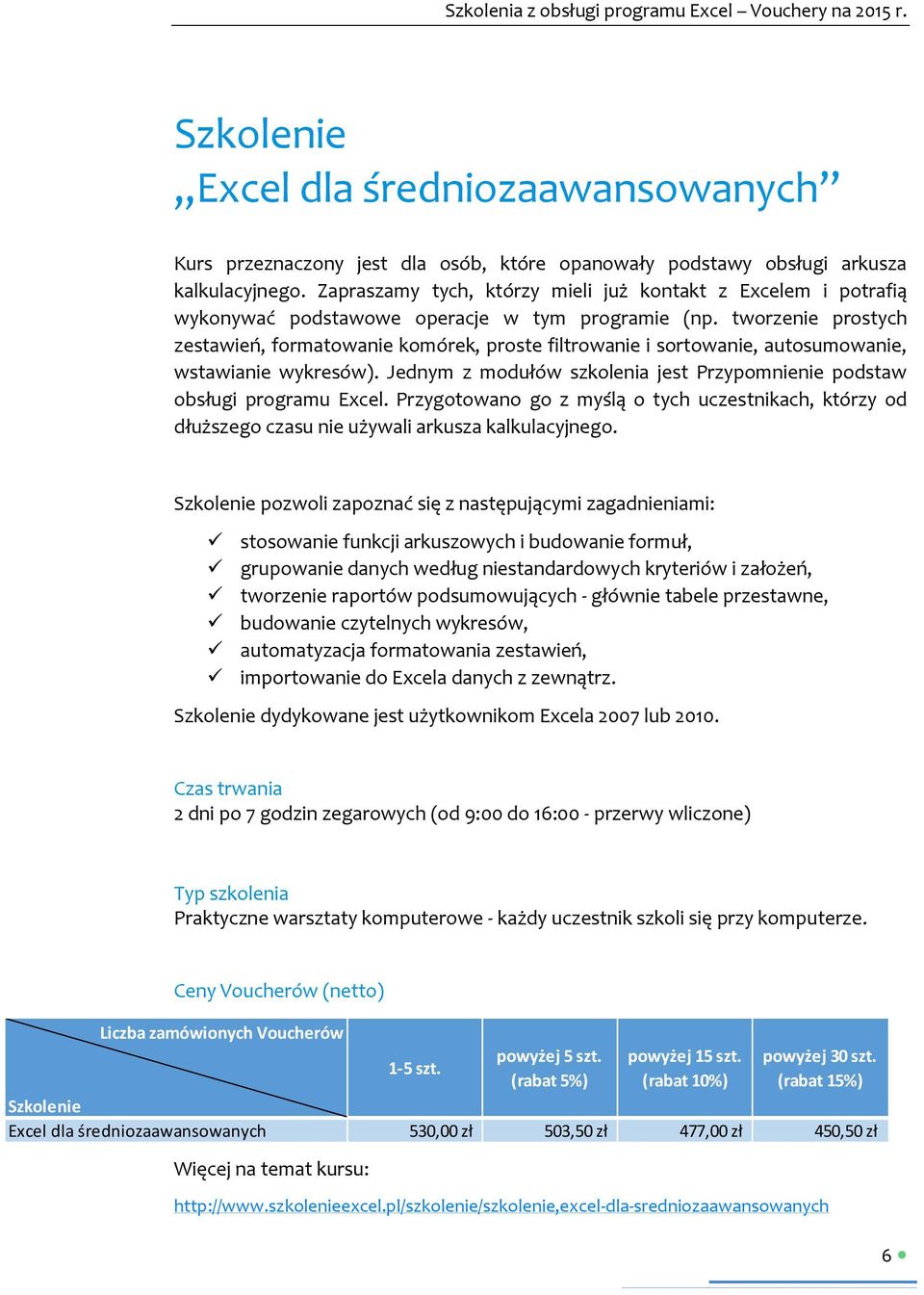 Szkolenia z obsługi programu Excel – Vouchery na 2015 r.

Szkolenie
„Excel dla średniozaawansowanych”

Kurs przeznaczony jest dla osób, które opanowały podstawy obsługi arkusza kalkulacyjnego. Zapraszamy tych, którzy mieli już kontakt z Excelem i potrafią wykonywać podstawowe operacje w tym programie (np. tworzenie prostych zestawień, formatowanie komórek, proste filtrowanie i sortowanie, autosumowanie, wstawianie wykresów). Jednym z modułów szkolenia jest Przypomnienie podstaw obsługi programu Excel. Przygotowano go z myślą o tych uczestnikach, którzy od dłuższego czasu nie używali arkusza kalkulacyjnego.

Szkolenie pozwoli zapoznać się z następującymi zagadnieniami:

✓ stosowanie funkcji arkuszowych i budowanie formuł,
✓ grupowanie danych według niestandardowych kryteriów i założeń,
✓ tworzenie raportów podsumowujących - głównie tabele przestawne,
✓ budowanie czytelnych wykresów,
✓ automatyzacja formatowania zestawień,
✓ importowanie do Excela danych z zewnątrz.

Szkolenie dydykowane jest użytkownikom Excela 2007 lub 2010.

Czas trwania
2 dni po 7 godzin zegarowych (od 9:00 do 16:00 - przerwy wliczone)

Typ szkolenia
Praktyczne warsztaty komputerowe - każdy uczestnik szkoli się przy komputerze.

Ceny Voucherów (netto)

| Liczba zamówionych Voucherów / Szkolenie | 1-5 szt. | powyżej 5 szt. (rabat 5%) | powyżej 15 szt. (rabat 10%) | powyżej 30 szt. (rabat 15%) |
|---|---|---|---|---|
| Excel dla średniozaawansowanych | 530,00 zł | 503,50 zł | 477,00 zł | 450,50 zł |

Więcej na temat kursu:

http://www.szkolenieexcel.pl/szkolenie/szkolenie,excel-dla-sredniozaawansowanych

6